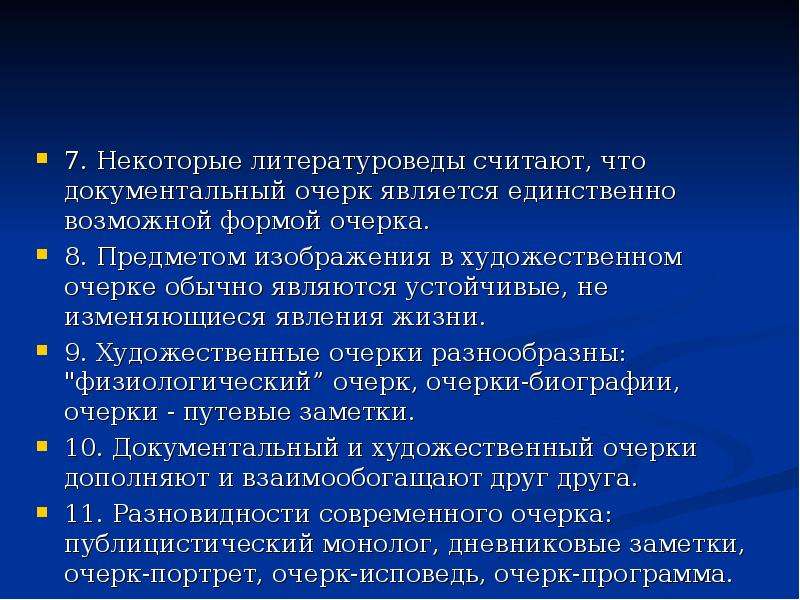 • 7. Некоторые литературоведы считают, что документальный очерк является единственно возможной формой очерка.

• 8. Предметом изображения в художественном очерке обычно являются устойчивые, не изменяющиеся явления жизни.

• 9. Художественные очерки разнообразны: "физиологический" очерк, очерки-биографии, очерки - путевые заметки.

• 10. Документальный и художественный очерки дополняют и взаимообогащают друг друга.

• 11. Разновидности современного очерка: публицистический монолог, дневниковые заметки, очерк-портрет, очерк-исповедь, очерк-программа.